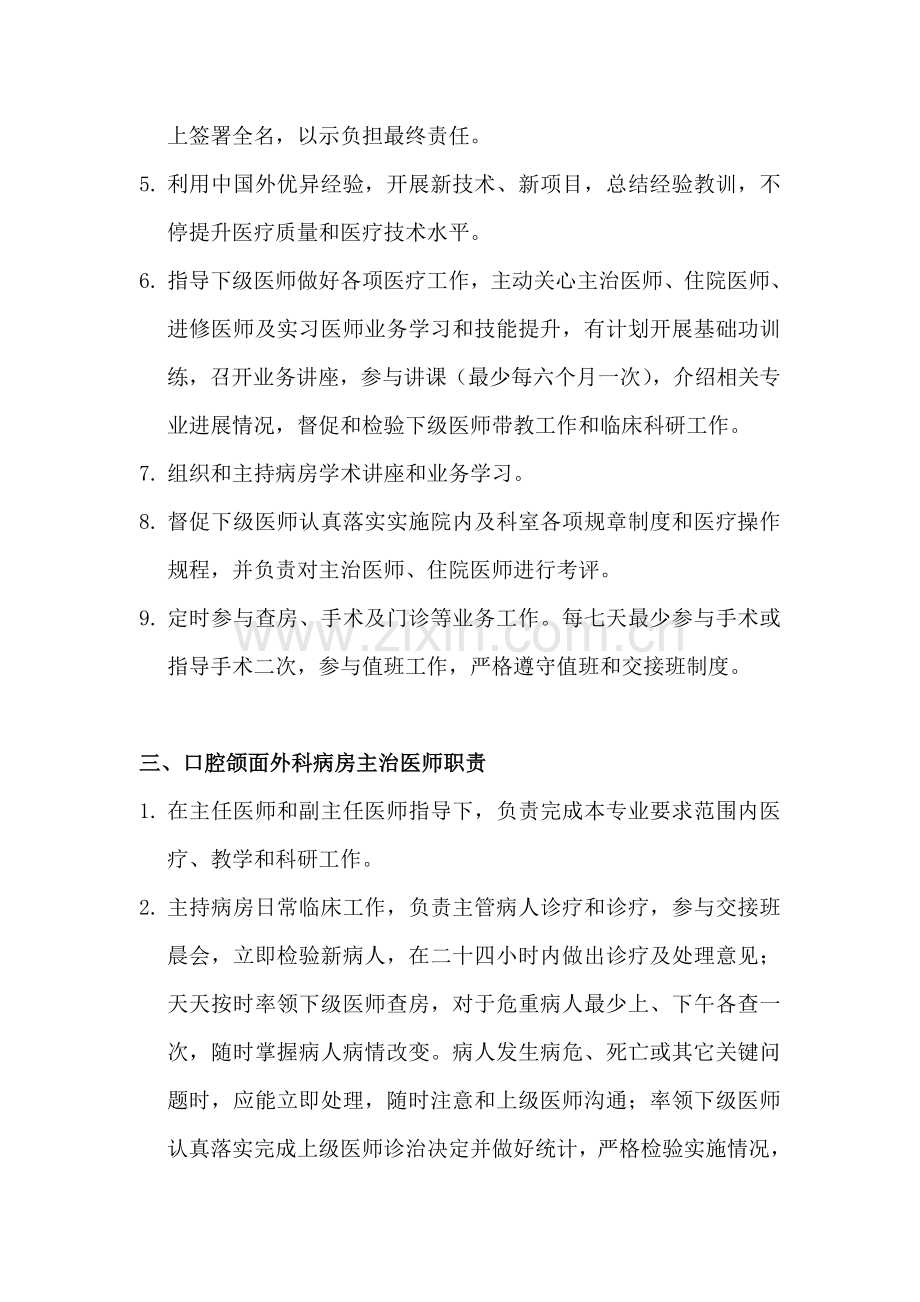 上签署全名，以示负担最终责任。

5.利用中国外优异经验，开展新技术、新项目，总结经验教训，不停提升医疗质量和医疗技术水平。

6.指导下级医师做好各项医疗工作，主动关心主治医师、住院医师、进修医师及实习医师业务学习和技能提升，有计划开展基础功训练，召开业务讲座，参与讲课（最少每六个月一次），介绍相关专业进展情况，督促和检验下级医师带教工作和临床科研工作。

7.组织和主持病房学术讲座和业务学习。

8.督促下级医师认真落实实施院内及科室各项规章制度和医疗操作规程，并负责对主治医师、住院医师进行考评。

9.定时参与查房、手术及门诊等业务工作。每七天最少参与手术或指导手术二次，参与值班工作，严格遵守值班和交接班制度。

三、口腔颌面外科病房主治医师职责

1.在主任医师和副主任医师指导下，负责完成本专业要求范围内医疗、教学和科研工作。

2.主持病房日常临床工作，负责主管病人诊疗和诊疗，参与交接班晨会，立即检验新病人，在二十四小时内做出诊疗及处理意见；天天按时率领下级医师查房，对于危重病人最少上、下午各查一次，随时掌握病人病情改变。病人发生病危、死亡或其它关键问题时，应能立即处理，随时注意和上级医师沟通；率领下级医师认真落实完成上级医师诊治决定并做好统计，严格检验实施情况，

www.zixin.com.cn